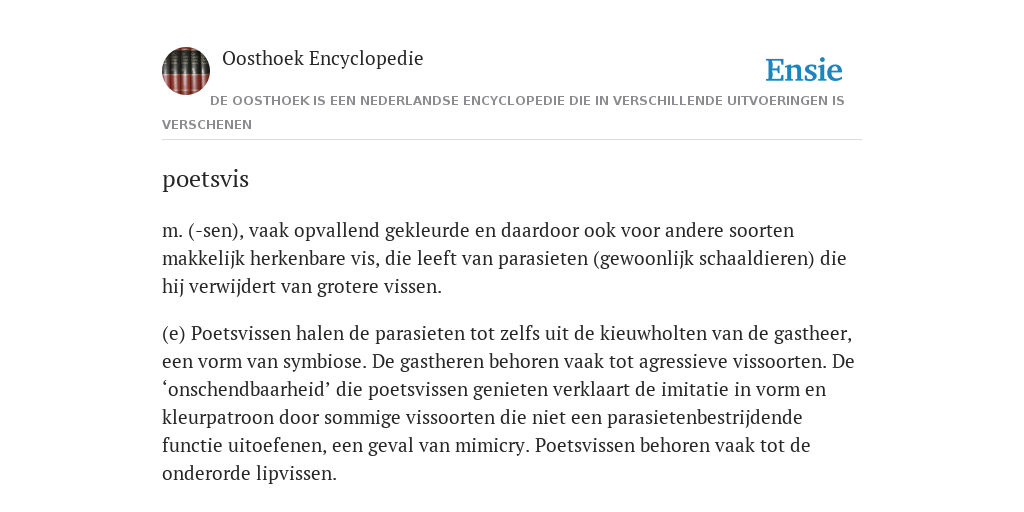 Oosthoek Encyclopedie

Ensie

DE OOSTHOEK IS EEN NEDERLANDSE ENCYCLOPEDIE DIE IN VERSCHILLENDE UITVOERINGEN IS VERSCHENEN

poetsvis

m. (-sen), vaak opvallend gekleurde en daardoor ook voor andere soorten makkelijk herkenbare vis, die leeft van parasieten (gewoonlijk schaaldieren) die hij verwijdert van grotere vissen.

(e) Poetsvissen halen de parasieten tot zelfs uit de kieuwholten van de gastheer, een vorm van symbiose. De gastheren behoren vaak tot agressieve vissoorten. De ‘onschendbaarheid’ die poetsvissen genieten verklaart de imitatie in vorm en kleurpatroon door sommige vissoorten die niet een parasietenbestrijdende functie uitoefenen, een geval van mimicry. Poetsvissen behoren vaak tot de onderorde lipvissen.